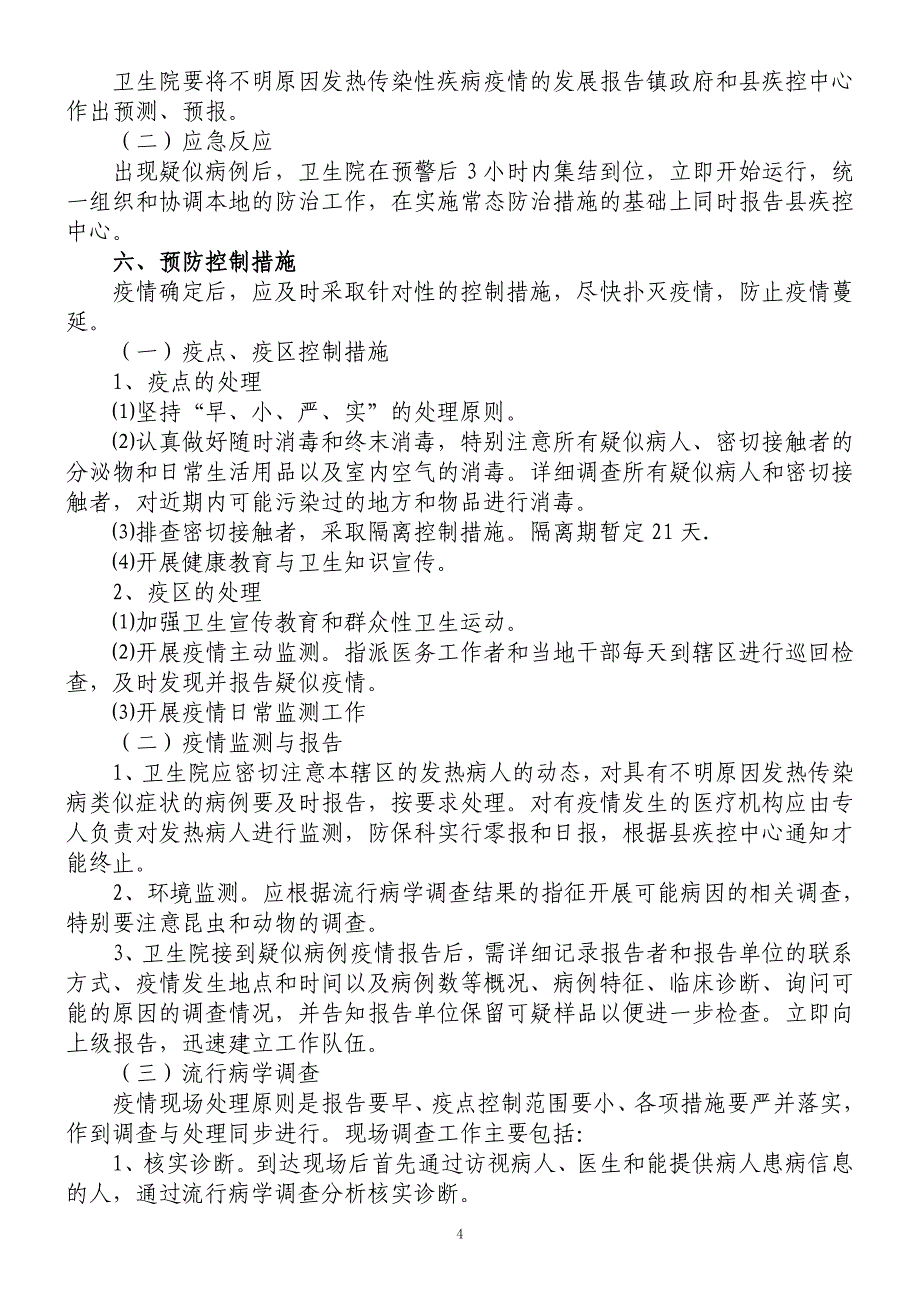 卫生院要将不明原因发热传染性疾病疫情的发展报告镇政府和县疾控中心作出预测、预报。

（二）应急反应

出现疑似病例后，卫生院在预警后 3 小时内集结到位，立即开始运行，统一组织和协调本地的防治工作，在实施常态防治措施的基础上同时报告县疾控中心。

六、预防控制措施

疫情确定后，应及时采取针对性的控制措施，尽快扑灭疫情，防止疫情蔓延。

（一）疫点、疫区控制措施

1、疫点的处理

⑴坚持“早、小、严、实”的处理原则。

⑵认真做好随时消毒和终末消毒，特别注意所有疑似病人、密切接触者的分泌物和日常生活用品以及室内空气的消毒。详细调查所有疑似病人和密切接触者，对近期内可能污染过的地方和物品进行消毒。

⑶排查密切接触者，采取隔离控制措施。隔离期暂定 21 天.

⑷开展健康教育与卫生知识宣传。

2、疫区的处理

⑴加强卫生宣传教育和群众性卫生运动。

⑵开展疫情主动监测。指派医务工作者和当地干部每天到辖区进行巡回检查，及时发现并报告疑似疫情。

⑶开展疫情日常监测工作

（二）疫情监测与报告

1、卫生院应密切注意本辖区的发热病人的动态，对具有不明原因发热传染病类似症状的病例要及时报告，按要求处理。对有疫情发生的医疗机构应由专人负责对发热病人进行监测，防保科实行零报和日报，根据县疾控中心通知才能终止。

2、环境监测。应根据流行病学调查结果的指征开展可能病因的相关调查，特别要注意昆虫和动物的调查。

3、卫生院接到疑似病例疫情报告后，需详细记录报告者和报告单位的联系方式、疫情发生地点和时间以及病例数等概况、病例特征、临床诊断、询问可能的原因的调查情况，并告知报告单位保留可疑样品以便进一步检查。立即向上级报告，迅速建立工作队伍。

（三）流行病学调查

疫情现场处理原则是报告要早、疫点控制范围要小、各项措施要严并落实，作到调查与处理同步进行。现场调查工作主要包括:

1、核实诊断。到达现场后首先通过访视病人、医生和能提供病人患病信息的人，通过流行病学调查分析核实诊断。

4